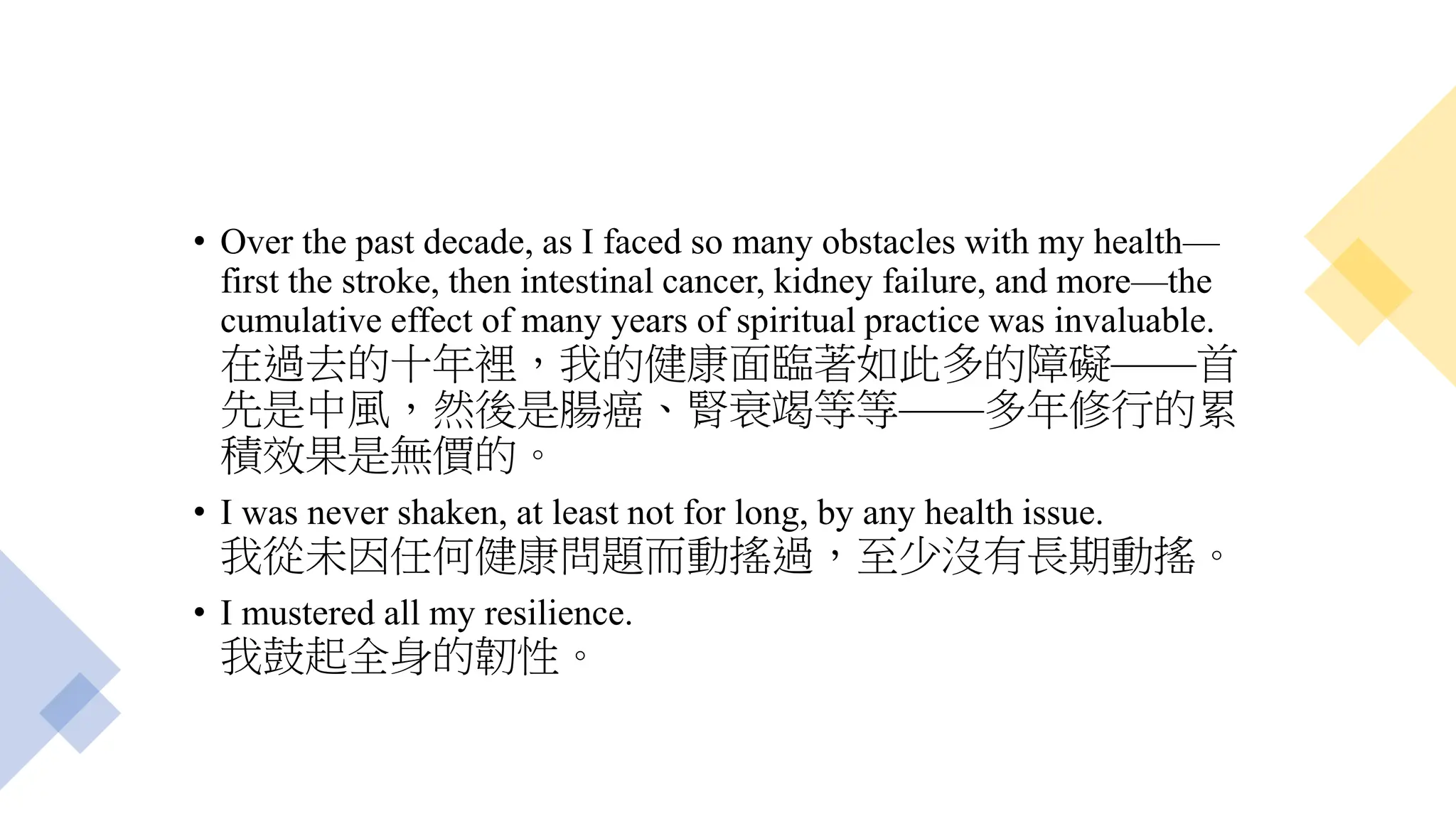 • Over the past decade, as I faced so many obstacles with my health—first the stroke, then intestinal cancer, kidney failure, and more—the cumulative effect of many years of spiritual practice was invaluable.
在過去的十年裡，我的健康面臨著如此多的障礙——首先是中風，然後是腸癌、腎衰竭等等——多年修行的累積效果是無價的。

• I was never shaken, at least not for long, by any health issue.
我從未因任何健康問題而動搖過，至少沒有長期動搖。

• I mustered all my resilience.
我鼓起全身的韌性。